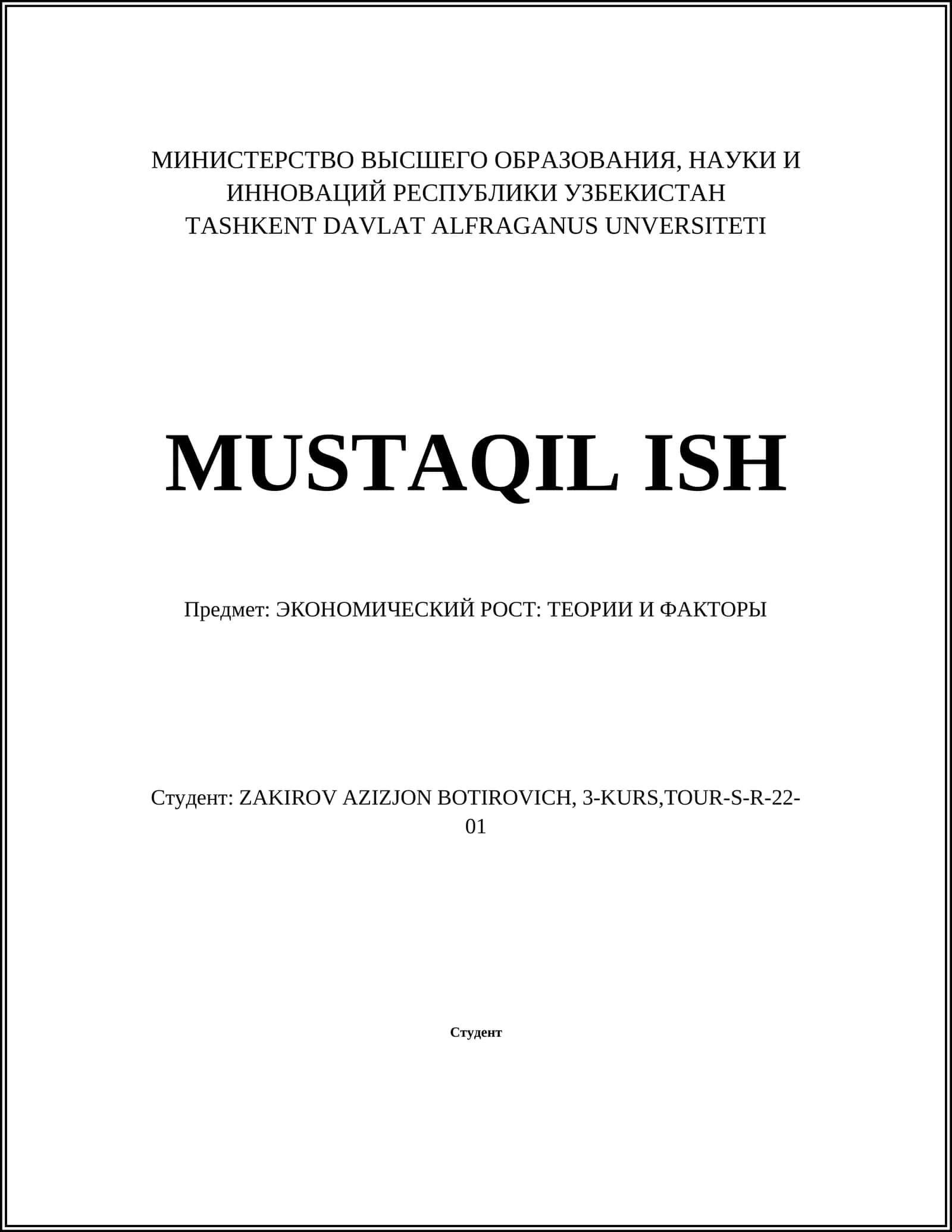 МИНИСТЕРСТВО ВЫСШЕГО ОБРАЗОВАНИЯ, НАУКИ И ИННОВАЦИЙ РЕСПУБЛИКИ УЗБЕКИСТАН
TASHKENT DAVLAT ALFRAGANUS UNVERSITETI

MUSTAQIL ISH

Предмет: ЭКОНОМИЧЕСКИЙ РОСТ: ТЕОРИИ И ФАКТОРЫ

Студент: ZAKIROV AZIZJON BOTIROVICH, 3-KURS,TOUR-S-R-22-01

Студент